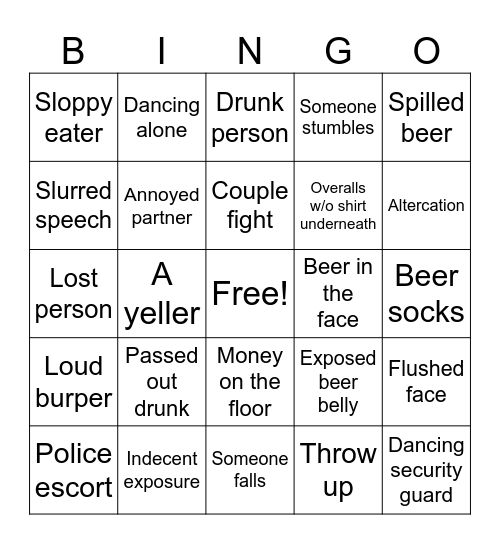 | B | I | N | G | O |
|---|---|---|---|---|
| Sloppy eater | Dancing alone | Drunk person | Someone stumbles | Spilled beer |
| Slurred speech | Annoyed partner | Couple fight | Overalls w/o shirt underneath | Altercation |
| Lost person | A yeller | Free! | Beer in the face | Beer socks |
| Loud burper | Passed out drunk | Money on the floor | Exposed beer belly | Flushed face |
| Police escort | Indecent exposure | Someone falls | Throw up | Dancing security guard |